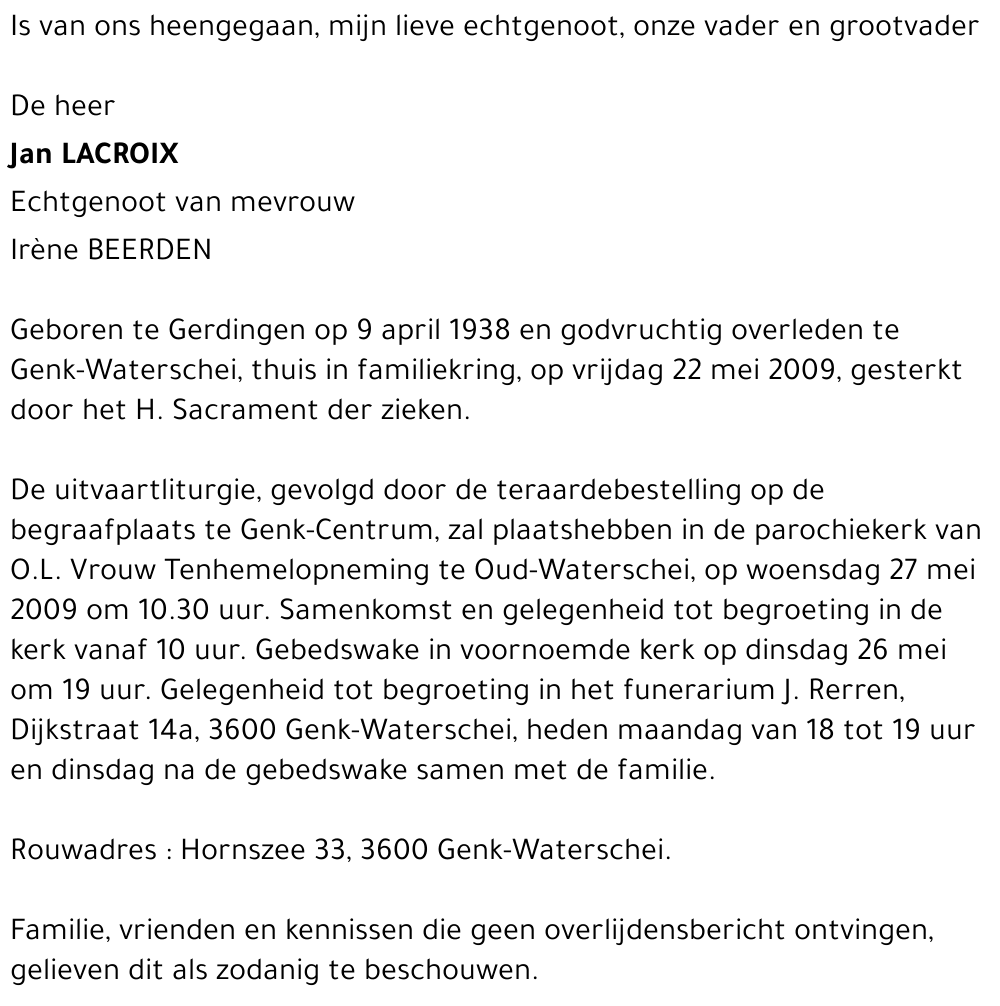 Is van ons heengegaan, mijn lieve echtgenoot, onze vader en grootvader

De heer

Jan LACROIX

Echtgenoot van mevrouw

Irène BEERDEN

Geboren te Gerdingen op 9 april 1938 en godvruchtig overleden te Genk-Waterschei, thuis in familiekring, op vrijdag 22 mei 2009, gesterkt door het H. Sacrament der zieken.

De uitvaartliturgie, gevolgd door de teraardebestelling op de begraafplaats te Genk-Centrum, zal plaatshebben in de parochiekerk van O.L. Vrouw Tenhemelopneming te Oud-Waterschei, op woensdag 27 mei 2009 om 10.30 uur. Samenkomst en gelegenheid tot begroeting in de kerk vanaf 10 uur. Gebedswake in voornoemde kerk op dinsdag 26 mei om 19 uur. Gelegenheid tot begroeting in het funerarium J. Rerren, Dijkstraat 14a, 3600 Genk-Waterschei, heden maandag van 18 tot 19 uur en dinsdag na de gebedswake samen met de familie.

Rouwadres : Hornszee 33, 3600 Genk-Waterschei.

Familie, vrienden en kennissen die geen overlijdensbericht ontvingen, gelieven dit als zodanig te beschouwen.